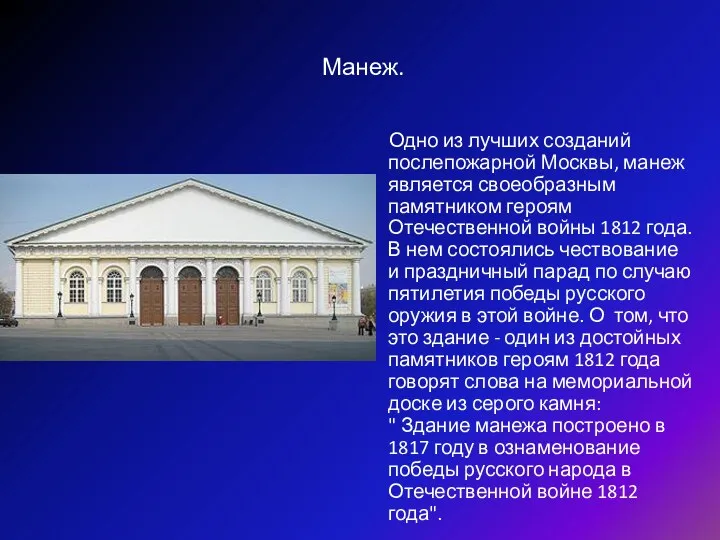 Манеж.

Одно из лучших созданий послепожарной Москвы, манеж является своеобразным памятником героям Отечественной войны 1812 года. В нем состоялись чествование и праздничный парад по случаю пятилетия победы русского оружия в этой войне. О том, что это здание - один из достойных памятников героям 1812 года говорят слова на мемориальной доске из серого камня:
" Здание манежа построено в 1817 году в ознаменование победы русского народа в Отечественной войне 1812 года".